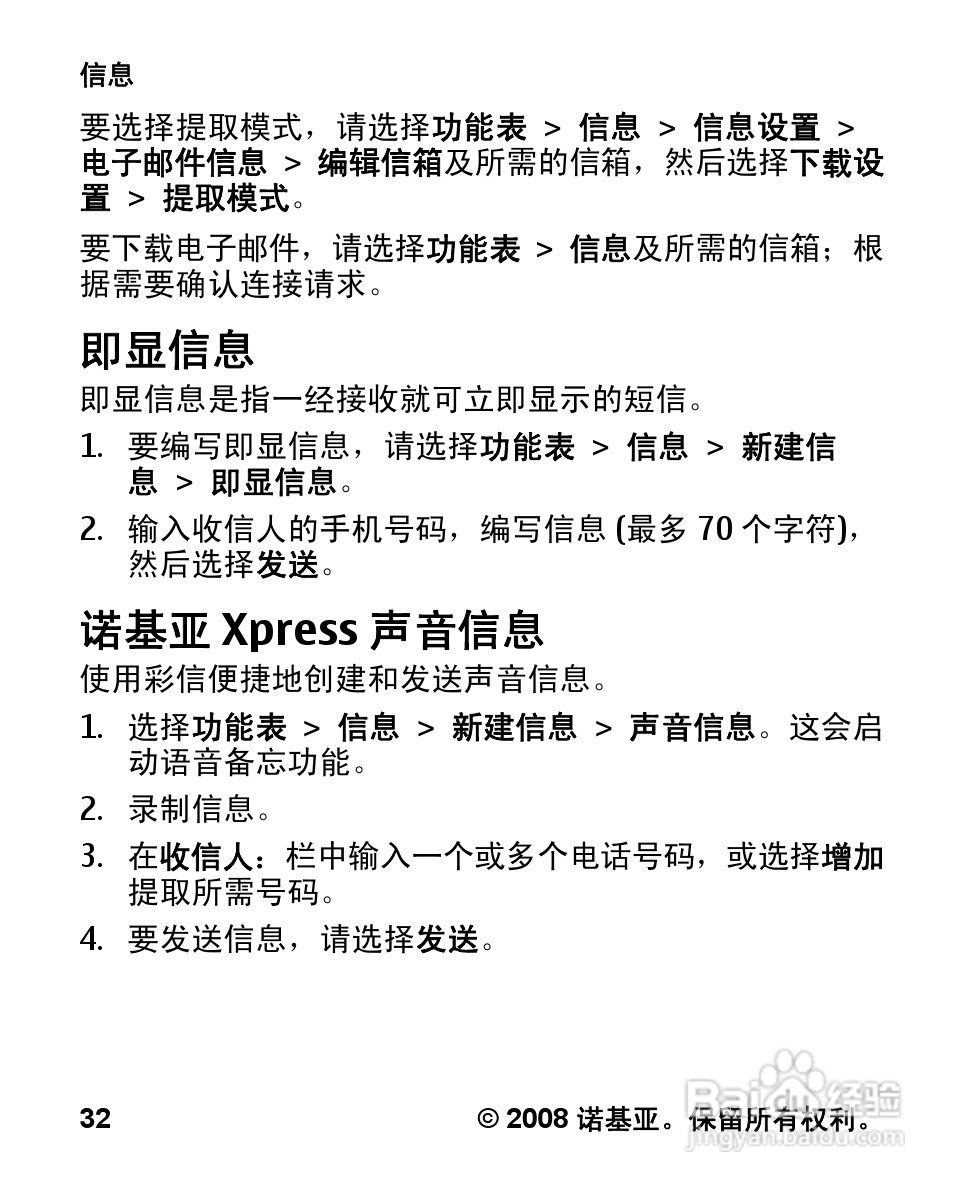 信息

要选择提取模式，请选择功能表 > 信息 > 信息设置 > 电子邮件信息 > 编辑信箱及所需的信箱，然后选择下载设置 > 提取模式。

要下载电子邮件，请选择功能表 > 信息及所需的信箱；根据需要确认连接请求。

即显信息

即显信息是指一经接收就可立即显示的短信。

1. 要编写即显信息，请选择功能表 > 信息 > 新建信息 > 即显信息。
2. 输入收信人的手机号码，编写信息 (最多 70 个字符)，然后选择发送。

诺基亚 Xpress 声音信息

使用彩信便捷地创建和发送声音信息。

1. 选择功能表 > 信息 > 新建信息 > 声音信息。这会启动语音备忘功能。
2. 录制信息。
3. 在收信人：栏中输入一个或多个电话号码，或选择增加提取所需号码。
4. 要发送信息，请选择发送。

32 © 2008 诺基亚。保留所有权利。

Baidu经验
jingyan.baidu.com